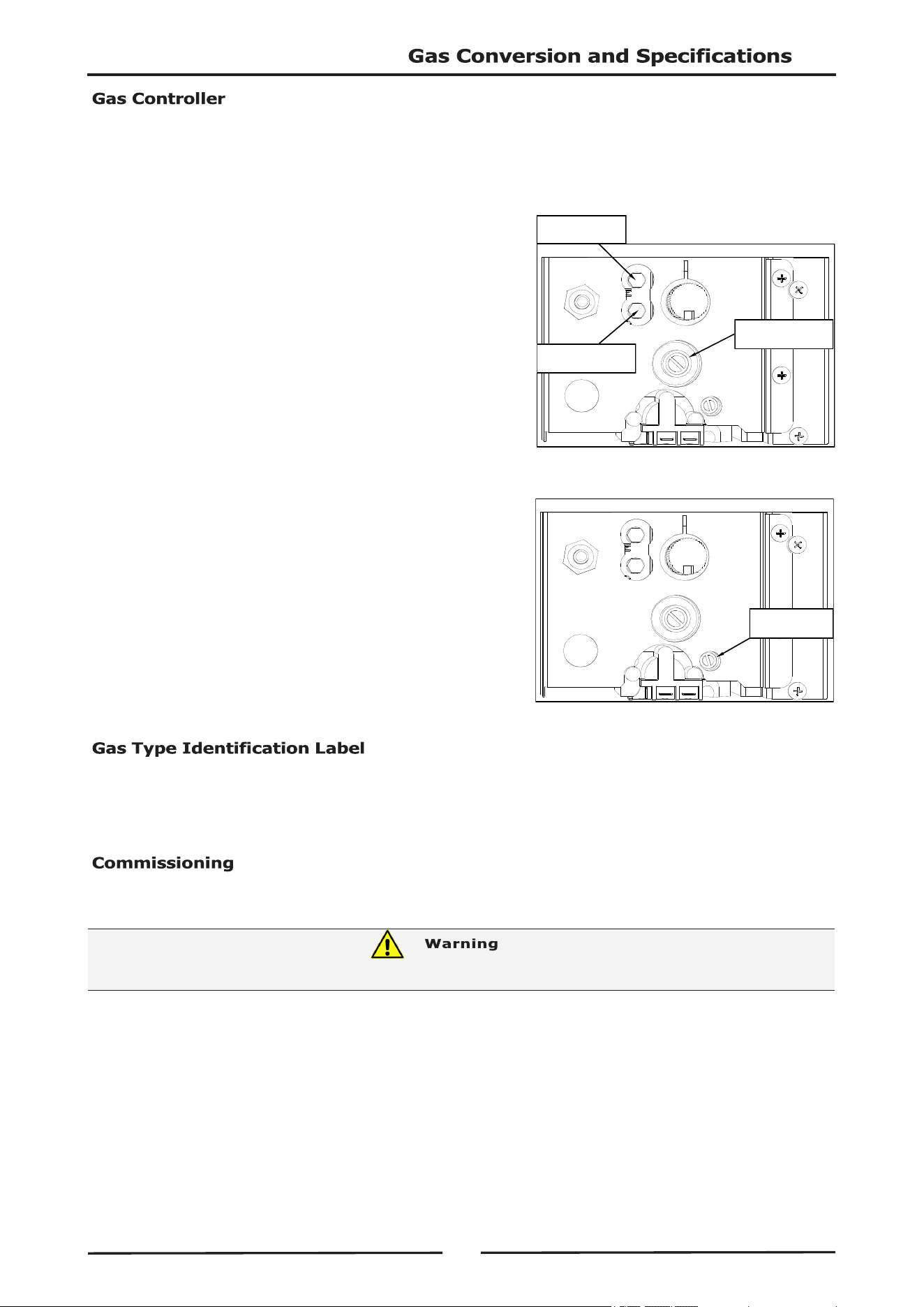 Gas Conversion and Specifications

Gas Controller

Gas Type Identification Label

Commissioning

Warning